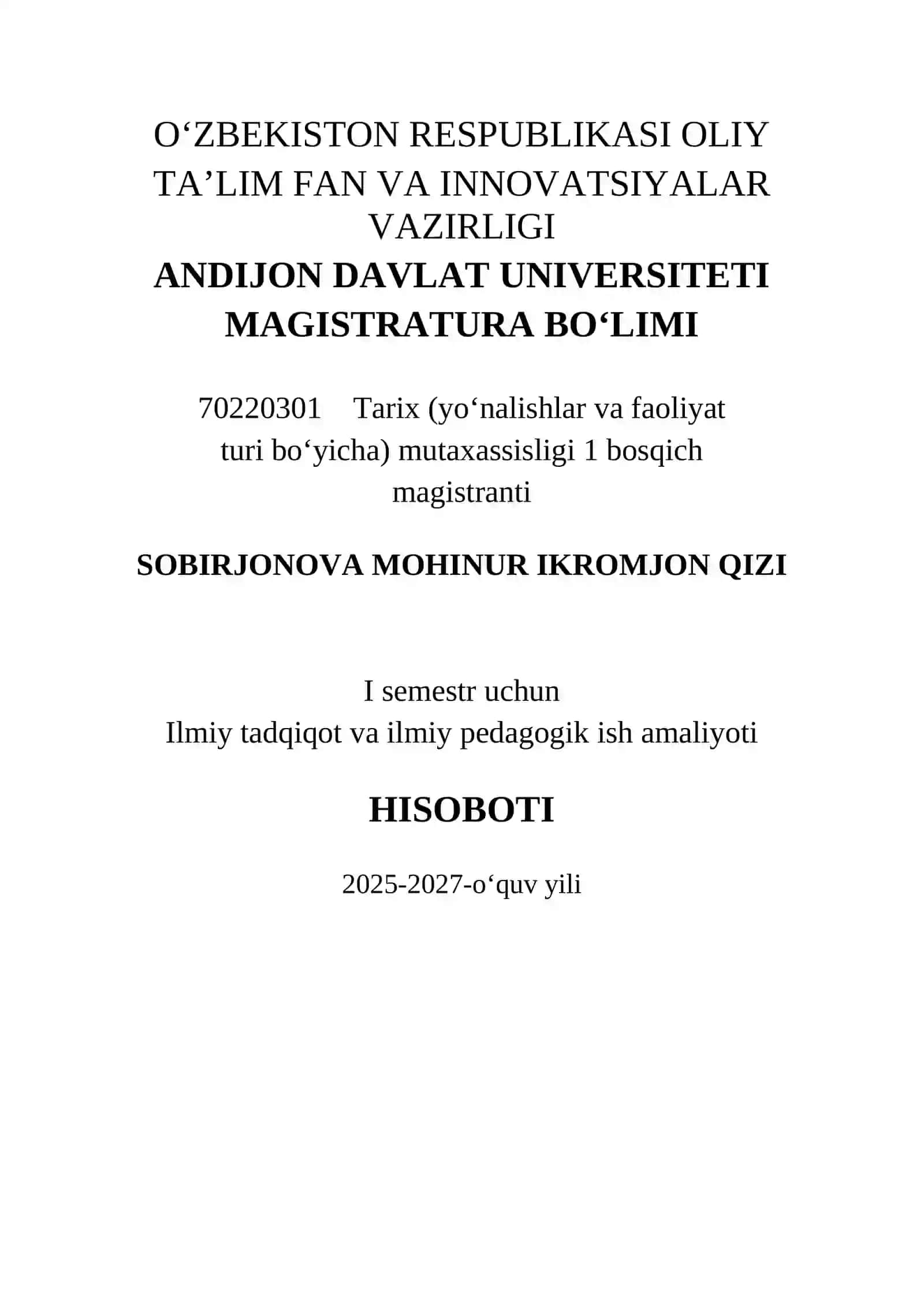 O‘ZBEKISTON RESPUBLIKASI OLIY TA’LIM FAN VA INNOVATSIYALAR VAZIRLIGI
ANDIJON DAVLAT UNIVERSITETI
MAGISTRATURA BO‘LIMI

70220301 Tarix (yo‘nalishlar va faoliyat turi bo‘yicha) mutaxassisligi 1 bosqich magistranti

SOBIRJONOVA MOHINUR IKROMJON QIZI

I semestr uchun
Ilmiy tadqiqot va ilmiy pedagogik ish amaliyoti

HISOBOTI

2025-2027-o‘quv yili